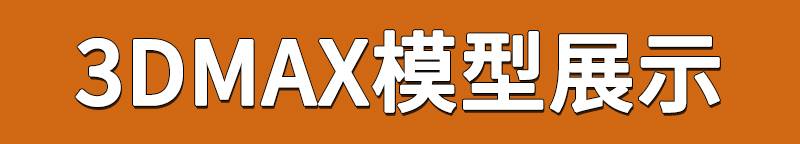 3DMAX模型展示